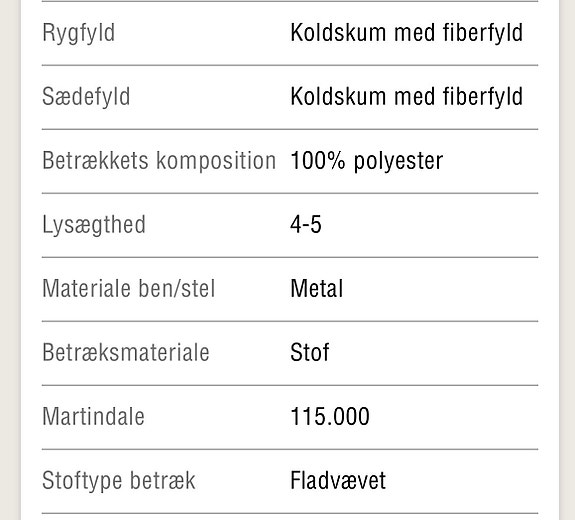 | | |
|---|---|
| Rygfyld | Koldskum med fiberfyld |
| Sædefyld | Koldskum med fiberfyld |
| Betrækkets komposition | 100% polyester |
| Lysægthed | 4-5 |
| Materiale ben/stel | Metal |
| Betræksmateriale | Stof |
| Martindale | 115.000 |
| Stoftype betræk | Fladvævet |